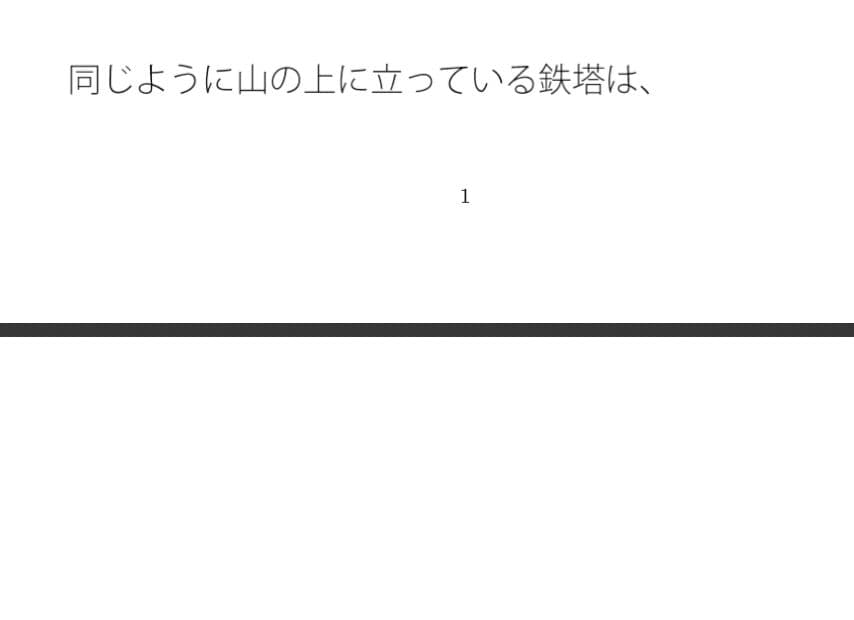 同じように山の上に立っている鉄塔は、

1